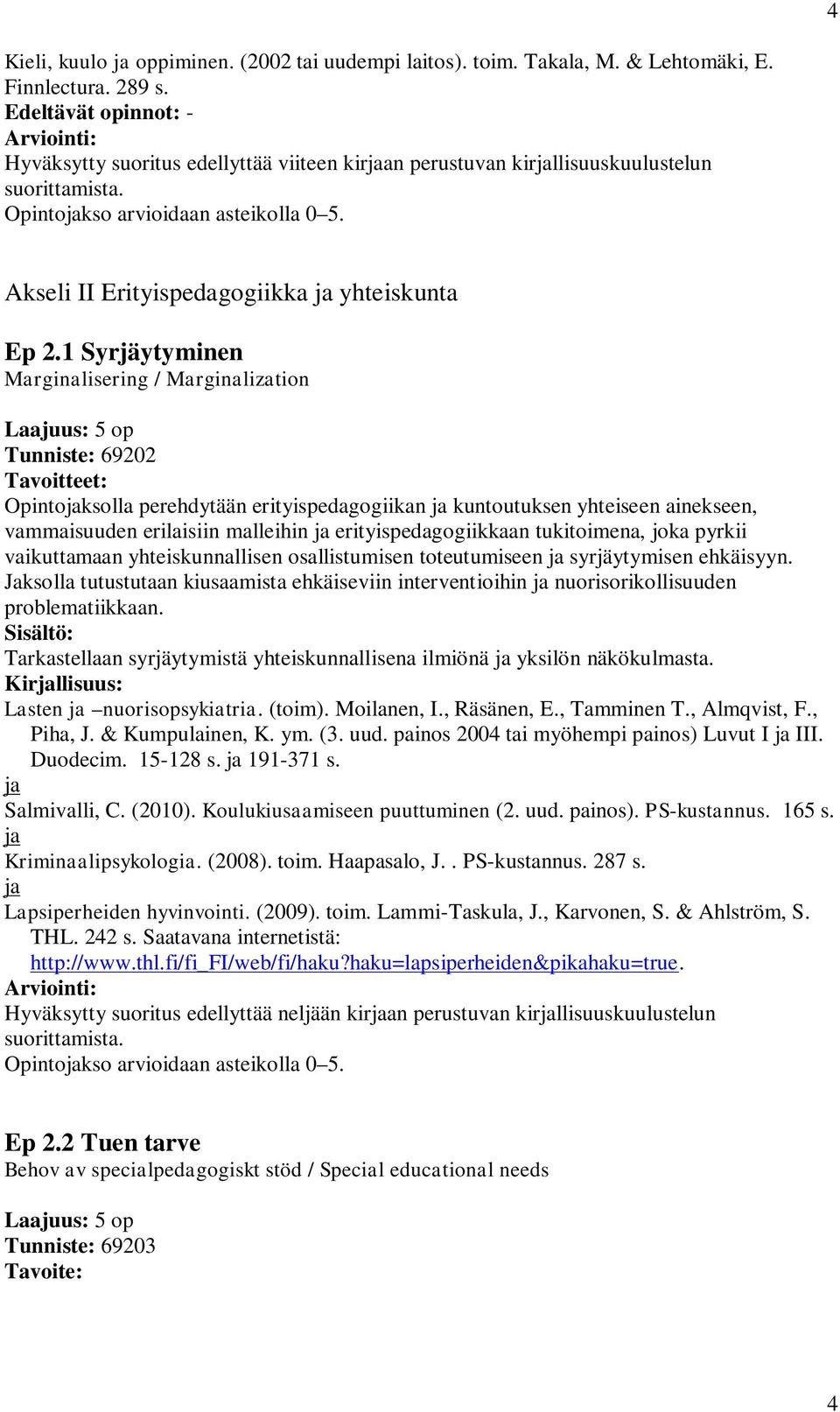 4

Kieli, kuulo ja oppiminen. (2002 tai uudempi laitos). toim. Takala, M. & Lehtomäki, E. Finnlectura. 289 s.
Edeltävät opinnot: -
Arviointi:
Hyväksytty suoritus edellyttää viiteen kirjaan perustuvan kirjallisuuskuulustelun suorittamista.
Opintojakso arvioidaan asteikolla 0–5.

Akseli II Erityispedagogiikka ja yhteiskunta

Ep 2.1 Syrjäytyminen
Marginalisering / Marginalization

Laajuus: 5 op
Tunniste: 69202
Tavoitteet:
Opintojaksolla perehdytään erityispedagogiikan ja kuntoutuksen yhteiseen ainekseen, vammaisuuden erilaisiin malleihin ja erityispedagogiikkaan tukitoimena, joka pyrkii vaikuttamaan yhteiskunnallisen osallistumisen toteutumiseen ja syrjäytymisen ehkäisyyn. Jaksolla tutustutaan kiusaamista ehkäiseviin interventioihin ja nuorisorikollisuuden problematiikkaan.
Sisältö:
Tarkastellaan syrjäytymistä yhteiskunnallisena ilmiönä ja yksilön näkökulmasta.
Kirjallisuus:
Lasten ja –nuorisopsykiatria. (toim). Moilanen, I., Räsänen, E., Tamminen T., Almqvist, F., Piha, J. & Kumpulainen, K. ym. (3. uud. painos 2004 tai myöhempi painos) Luvut I ja III. Duodecim. 15-128 s. ja 191-371 s.
ja
Salmivalli, C. (2010). Koulukiusaamiseen puuttuminen (2. uud. painos). PS-kustannus. 165 s.
ja
Kriminaalipsykologia. (2008). toim. Haapasalo, J. . PS-kustannus. 287 s.
ja
Lapsiperheiden hyvinvointi. (2009). toim. Lammi-Taskula, J., Karvonen, S. & Ahlström, S. THL. 242 s. Saatavana internetistä: http://www.thl.fi/fi_FI/web/fi/haku?haku=lapsiperheiden&pikahaku=true.
Arviointi:
Hyväksytty suoritus edellyttää neljään kirjaan perustuvan kirjallisuuskuulustelun suorittamista.
Opintojakso arvioidaan asteikolla 0–5.

Ep 2.2 Tuen tarve
Behov av specialpedagogiskt stöd / Special educational needs

Laajuus: 5 op
Tunniste: 69203
Tavoite:

4